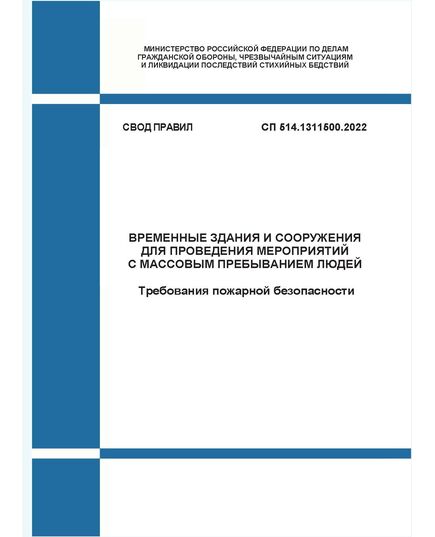 МИНИСТЕРСТВО РОССИЙСКОЙ ФЕДЕРАЦИИ ПО ДЕЛАМ ГРАЖДАНСКОЙ ОБОРОНЫ, ЧРЕЗВЫЧАЙНЫМ СИТУАЦИЯМ И ЛИКВИДАЦИИ ПОСЛЕДСТВИЙ СТИХИЙНЫХ БЕДСТВИЙ

СВОД ПРАВИЛ

СП 514.1311500.2022

ВРЕМЕННЫЕ ЗДАНИЯ И СООРУЖЕНИЯ ДЛЯ ПРОВЕДЕНИЯ МЕРОПРИЯТИЙ С МАССОВЫМ ПРЕБЫВАНИЕМ ЛЮДЕЙ

Требования пожарной безопасности